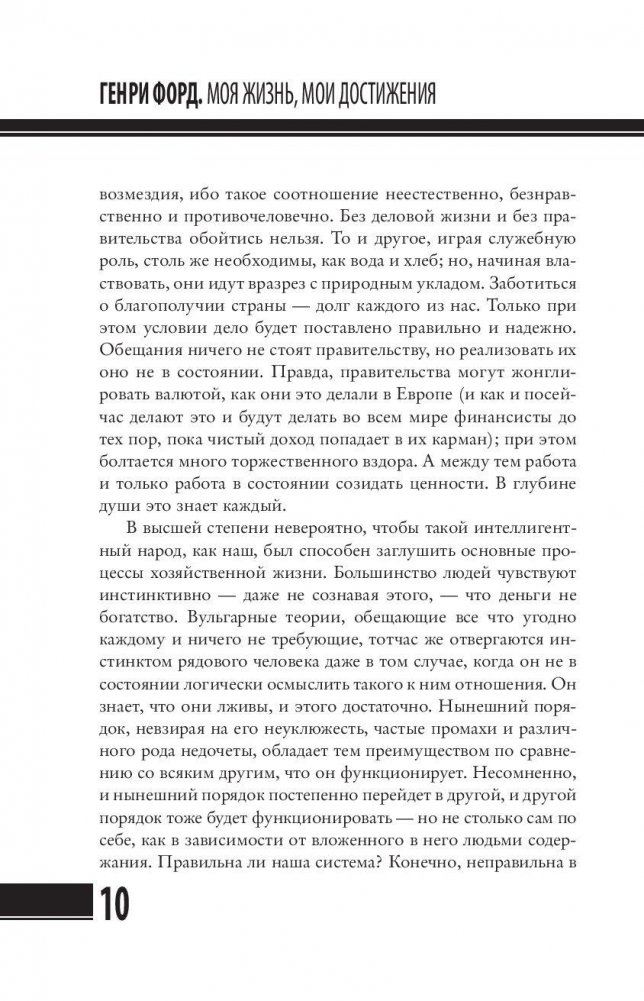 ГЕНРИ ФОРД. МОЯ ЖИЗНЬ, МОИ ДОСТИЖЕНИЯ

возмездия, ибо такое соотношение неестественно, безнравственно и противочеловечно. Без деловой жизни и без правительства обойтись нельзя. То и другое, играя служебную роль, столь же необходимы, как вода и хлеб; но, начиная властвовать, они идут вразрез с природным укладом. Заботиться о благополучии страны — долг каждого из нас. Только при этом условии дело будет поставлено правильно и надежно. Обещания ничего не стоят правительству, но реализовать их оно не в состоянии. Правда, правительства могут жонглировать валютой, как они это делали в Европе (и как и посейчас делают это и будут делать во всем мире финансисты до тех пор, пока чистый доход попадает в их карман); при этом болтается много торжественного вздора. А между тем работа и только работа в состоянии созидать ценности. В глубине души это знает каждый.

В высшей степени невероятно, чтобы такой интеллигентный народ, как наш, был способен заглушить основные процессы хозяйственной жизни. Большинство людей чувствуют инстинктивно — даже не сознавая этого, — что деньги не богатство. Вульгарные теории, обещающие все что угодно каждому и ничего не требующие, тотчас же отвергаются инстинктом рядового человека даже в том случае, когда он не в состоянии логически осмыслить такого к ним отношения. Он знает, что они лживы, и этого достаточно. Нынешний порядок, невзирая на его неуклюжесть, частые промахи и различного рода недочеты, обладает тем преимуществом по сравнению со всяким другим, что он функционирует. Несомненно, и нынешний порядок постепенно перейдет в другой, и другой порядок тоже будет функционировать — но не столько сам по себе, как в зависимости от вложенного в него людьми содержания. Правильна ли наша система? Конечно, неправильна в

10